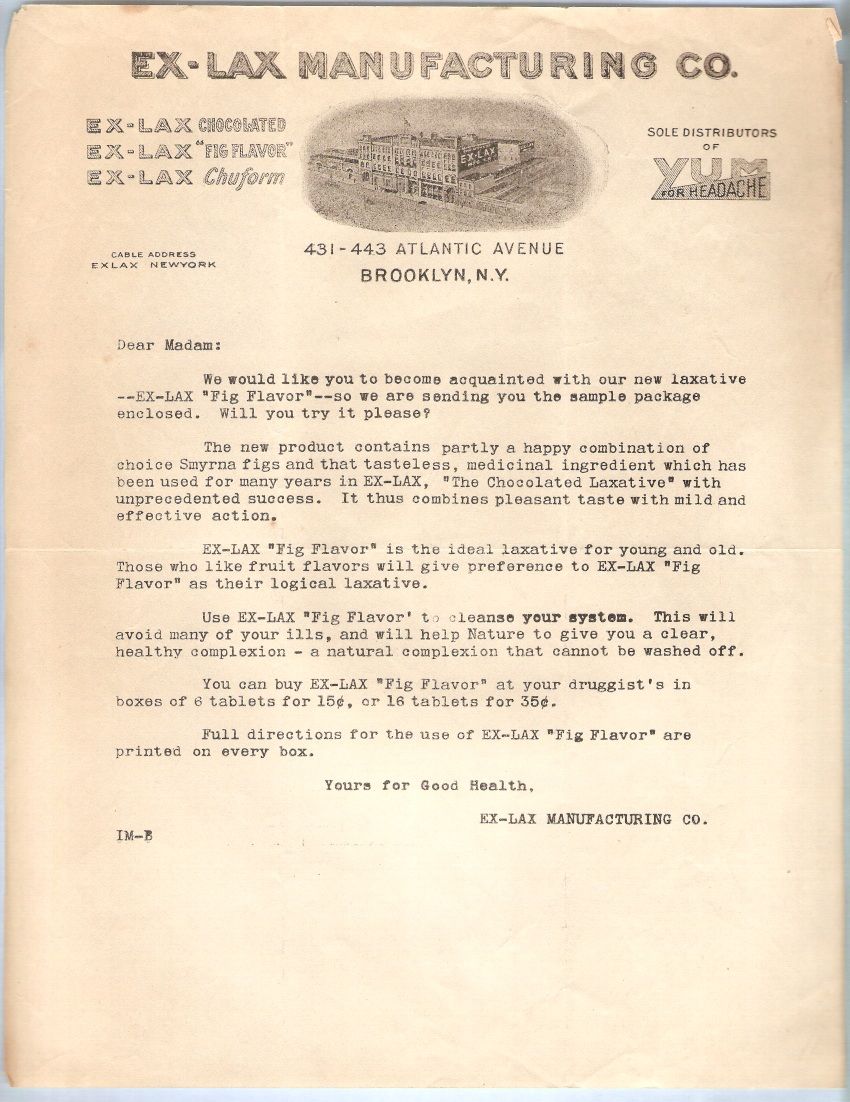 EX-LAX MANUFACTURING CO.

EX-LAX CHOCOLATED
EX-LAX "FIG FLAVOR"
EX-LAX Chuform

EX-LAX

SOLE DISTRIBUTORS OF
YUM FOR HEADACHE

CABLE ADDRESS
EXLAX NEWYORK

431-443 ATLANTIC AVENUE
BROOKLYN, N.Y.

Dear Madam:

We would like you to become acquainted with our new laxative --EX-LAX "Fig Flavor"--so we are sending you the sample package enclosed. Will you try it please?

The new product contains partly a happy combination of choice Smyrna figs and that tasteless, medicinal ingredient which has been used for many years in EX-LAX, "The Chocolated Laxative" with unprecedented success. It thus combines pleasant taste with mild and effective action.

EX-LAX "Fig Flavor" is the ideal laxative for young and old. Those who like fruit flavors will give preference to EX-LAX "Fig Flavor" as their logical laxative.

Use EX-LAX "Fig Flavor' to cleanse your system. This will avoid many of your ills, and will help Nature to give you a clear, healthy complexion - a natural complexion that cannot be washed off.

You can buy EX-LAX "Fig Flavor" at your druggist's in boxes of 6 tablets for 15¢, or 16 tablets for 35¢.

Full directions for the use of EX-LAX "Fig Flavor" are printed on every box.

Yours for Good Health,

EX-LAX MANUFACTURING CO.

IM-B